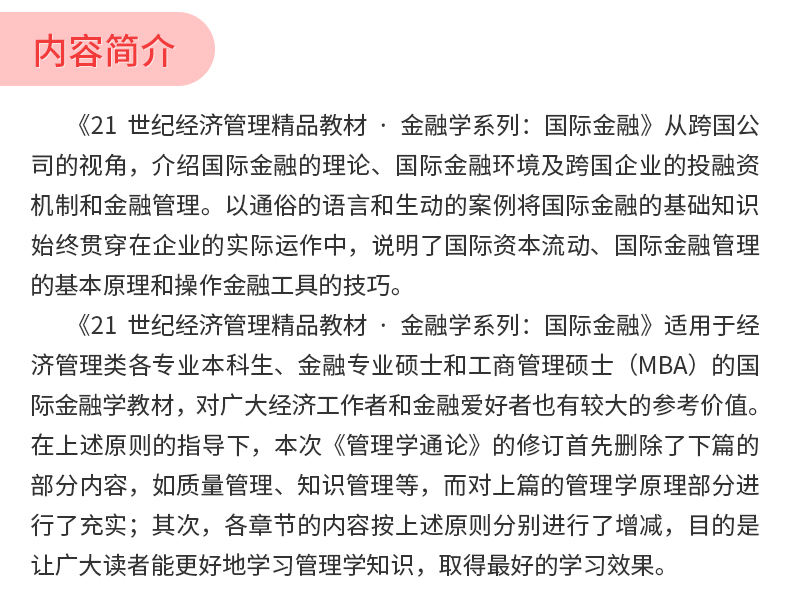 内容简介

《21 世纪经济管理精品教材 · 金融学系列：国际金融》从跨国公司的视角，介绍国际金融的理论、国际金融环境及跨国企业的投融资机制和金融管理。以通俗的语言和生动的案例将国际金融的基础知识始终贯穿在企业的实际运作中，说明了国际资本流动、国际金融管理的基本原理和操作金融工具的技巧。

《21 世纪经济管理精品教材 · 金融学系列：国际金融》适用于经济管理类各专业本科生、金融专业硕士和工商管理硕士（MBA）的国际金融学教材，对广大经济工作者和金融爱好者也有较大的参考价值。在上述原则的指导下，本次《管理学通论》的修订首先删除了下篇的部分内容，如质量管理、知识管理等，而对上篇的管理学原理部分进行了充实；其次，各章节的内容按上述原则分别进行了增减，目的是让广大读者能更好地学习管理学知识，取得最好的学习效果。